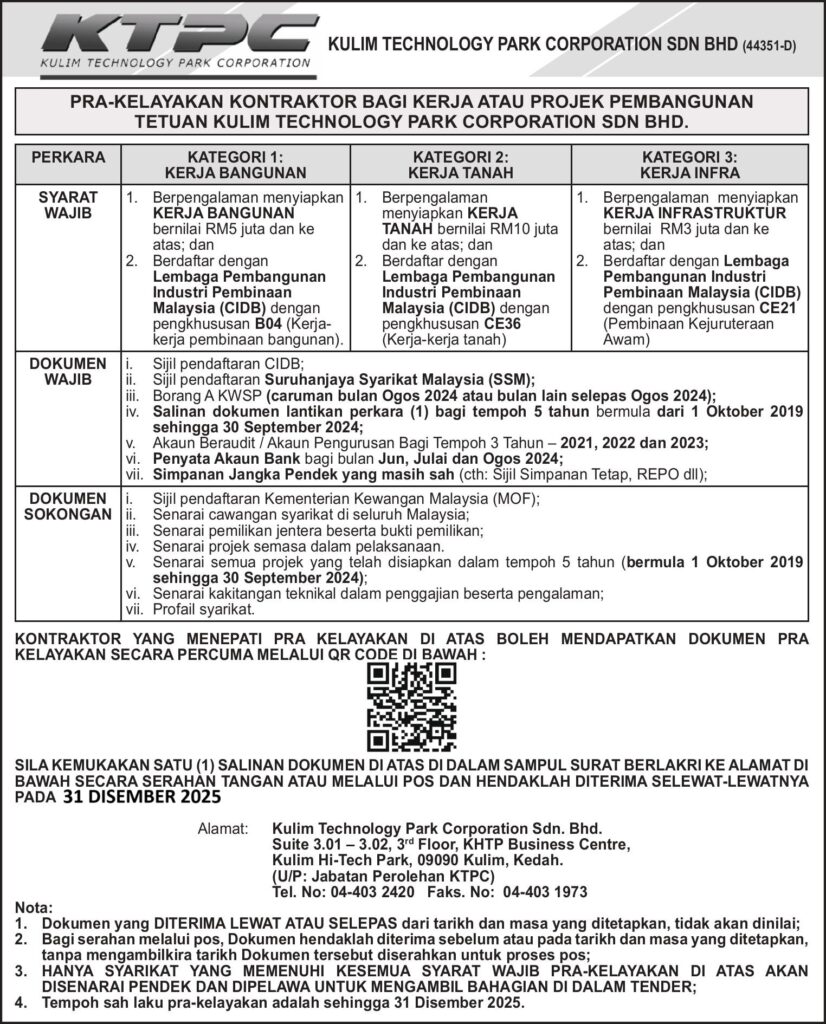 KTPC
KULIM TECHNOLOGY PARK CORPORATION

KULIM TECHNOLOGY PARK CORPORATION SDN BHD (44351-D)

PRA-KELAYAKAN KONTRAKTOR BAGI KERJA ATAU PROJEK PEMBANGUNAN TETUAN KULIM TECHNOLOGY PARK CORPORATION SDN BHD.

| PERKARA | KATEGORI 1: KERJA BANGUNAN | KATEGORI 2: KERJA TANAH | KATEGORI 3: KERJA INFRA |
|---|---|---|---|
| SYARAT WAJIB | 1. Berpengalaman menyiapkan KERJA BANGUNAN bernilai RM5 juta dan ke atas; dan 2. Berdaftar dengan Lembaga Pembangunan Industri Pembinaan Malaysia (CIDB) dengan pengkhususan B04 (Kerja-kerja pembinaan bangunan). | 1. Berpengalaman menyiapkan KERJA TANAH bernilai RM10 juta dan ke atas; dan 2. Berdaftar dengan Lembaga Pembangunan Industri Pembinaan Malaysia (CIDB) dengan pengkhususan CE36 (Kerja-kerja tanah) | 1. Berpengalaman menyiapkan KERJA INFRASTRUKTUR bernilai RM3 juta dan ke atas; dan 2. Berdaftar dengan Lembaga Pembangunan Industri Pembinaan Malaysia (CIDB) dengan pengkhususan CE21 (Pembinaan Kejuruteraan Awam) |
| DOKUMEN WAJIB | i. Sijil pendaftaran CIDB; ii. Sijil pendaftaran Suruhanjaya Syarikat Malaysia (SSM); iii. Borang A KWSP (caruman bulan Ogos 2024 atau bulan lain selepas Ogos 2024); iv. Salinan dokumen lantikan perkara (1) bagi tempoh 5 tahun bermula dari 1 Oktober 2019 sehingga 30 September 2024; v. Akaun Beraudit / Akaun Pengurusan Bagi Tempoh 3 Tahun – 2021, 2022 dan 2023; vi. Penyata Akaun Bank bagi bulan Jun, Julai dan Ogos 2024; vii. Simpanan Jangka Pendek yang masih sah (cth: Sijil Simpanan Tetap, REPO dll); | | |
| DOKUMEN SOKONGAN | i. Sijil pendaftaran Kementerian Kewangan Malaysia (MOF); ii. Senarai cawangan syarikat di seluruh Malaysia; iii. Senarai pemilikan jentera beserta bukti pemilikan; iv. Senarai projek semasa dalam pelaksanaan. v. Senarai semua projek yang telah disiapkan dalam tempoh 5 tahun (bermula 1 Oktober 2019 sehingga 30 September 2024); vi. Senarai kakitangan teknikal dalam penggajian beserta pengalaman; vii. Profail syarikat. | | |

KONTRAKTOR YANG MENEPATI PRA KELAYAKAN DI ATAS BOLEH MENDAPATKAN DOKUMEN PRA KELAYAKAN SECARA PERCUMA MELALUI QR CODE DI BAWAH :

SILA KEMUKAKAN SATU (1) SALINAN DOKUMEN DI ATAS DI DALAM SAMPUL SURAT BERLAKRI KE ALAMAT DI BAWAH SECARA SERAHAN TANGAN ATAU MELALUI POS DAN HENDAKLAH DITERIMA SELEWAT-LEWATNYA PADA 31 DISEMBER 2025

Alamat: Kulim Technology Park Corporation Sdn. Bhd.
Suite 3.01 – 3.02, 3$^{rd}$ Floor, KHTP Business Centre,
Kulim Hi-Tech Park, 09090 Kulim, Kedah.
(U/P: Jabatan Perolehan KTPC)
Tel. No: 04-403 2420 Faks. No: 04-403 1973

Nota:
1. Dokumen yang DITERIMA LEWAT ATAU SELEPAS dari tarikh dan masa yang ditetapkan, tidak akan dinilai;
2. Bagi serahan melalui pos, Dokumen hendaklah diterima sebelum atau pada tarikh dan masa yang ditetapkan, tanpa mengambilkira tarikh Dokumen tersebut diserahkan untuk proses pos;
3. HANYA SYARIKAT YANG MEMENUHI KESEMUA SYARAT WAJIB PRA-KELAYAKAN DI ATAS AKAN DISENARAI PENDEK DAN DIPELAWA UNTUK MENGAMBIL BAHAGIAN DI DALAM TENDER;
4. Tempoh sah laku pra-kelayakan adalah sehingga 31 Disember 2025.